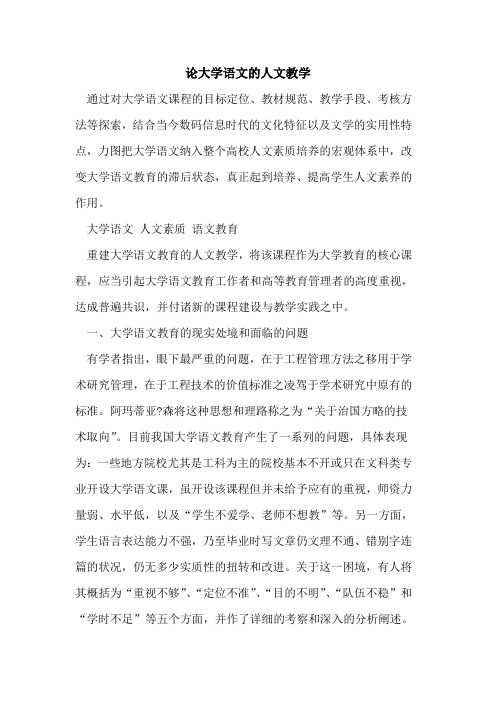 论大学语文的人文教学

通过对大学语文课程的目标定位、教材规范、教学手段、考核方法等探索，结合当今数码信息时代的文化特征以及文学的实用性特点，力图把大学语文纳入整个高校人文素质培养的宏观体系中，改变大学语文教育的滞后状态，真正起到培养、提高学生人文素养的作用。

大学语文 人文素质 语文教育

重建大学语文教育的人文教学，将该课程作为大学教育的核心课程，应当引起大学语文教育工作者和高等教育管理者的高度重视，达成普遍共识，并付诸新的课程建设与教学实践之中。

一、大学语文教育的现实处境和面临的问题

有学者指出，眼下最严重的问题，在于工程管理方法之移用于学术研究管理，在于工程技术的价值标准之凌驾于学术研究中原有的标准。阿玛蒂亚?森将这种思想和理路称之为“关于治国方略的技术取向”。目前我国大学语文教育产生了一系列的问题，具体表现为：一些地方院校尤其是工科为主的院校基本不开或只在文科类专业开设大学语文课，虽开设该课程但并未给予应有的重视，师资力量弱、水平低，以及“学生不爱学、老师不想教”等。另一方面，学生语言表达能力不强，乃至毕业时写文章仍文理不通、错别字连篇的状况，仍无多少实质性的扭转和改进。关于这一困境，有人将其概括为“重视不够”、“定位不准”、“目的不明”、“队伍不稳”和“学时不足”等五个方面，并作了详细的考察和深入的分析阐述。